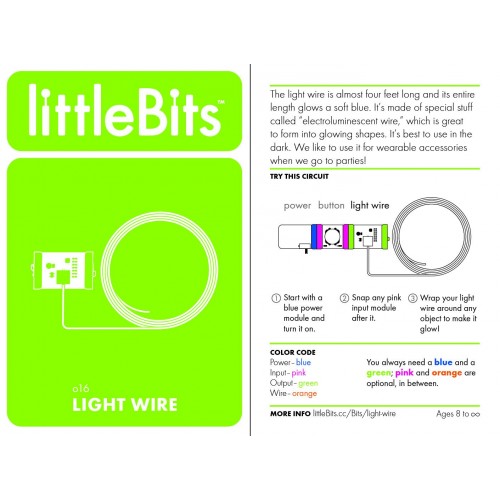 littleBits™

o16
LIGHT WIRE

The light wire is almost four feet long and its entire length glows a soft blue. It's made of special stuff called "electroluminescent wire," which is great to form into glowing shapes. It's best to use in the dark. We like to use it for wearable accessories when we go to parties!

TRY THIS CIRCUIT

power button light wire

① Start with a blue power module and turn it on.

② Snap any pink input module after it.

③ Wrap your light wire around any object to make it glow!

COLOR CODE
Power - blue
Input - pink
Output - green
Wire - orange

You always need a blue and a green; pink and orange are optional, in between.

MORE INFO littleBits.cc/Bits/light-wire

Ages 8 to ∞